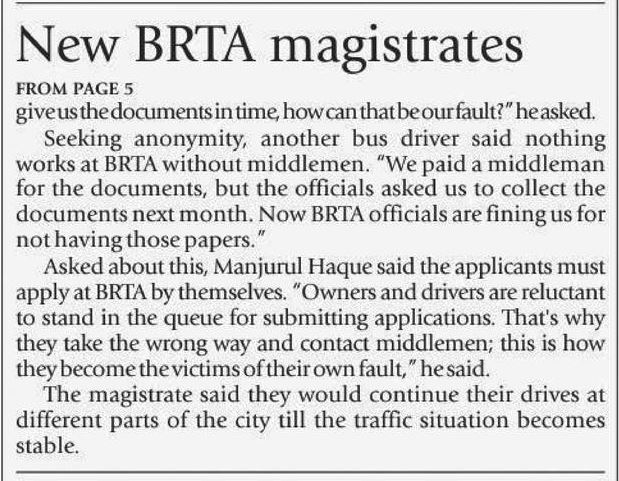 New BRTA magistrates

FROM PAGE 5

give us the documents in time, how can that be our fault?" he asked.

Seeking anonymity, another bus driver said nothing works at BRTA without middlemen. "We paid a middleman for the documents, but the officials asked us to collect the documents next month. Now BRTA officials are fining us for not having those papers."

Asked about this, Manjurul Haque said the applicants must apply at BRTA by themselves. "Owners and drivers are reluctant to stand in the queue for submitting applications. That's why they take the wrong way and contact middlemen; this is how they become the victims of their own fault," he said.

The magistrate said they would continue their drives at different parts of the city till the traffic situation becomes stable.